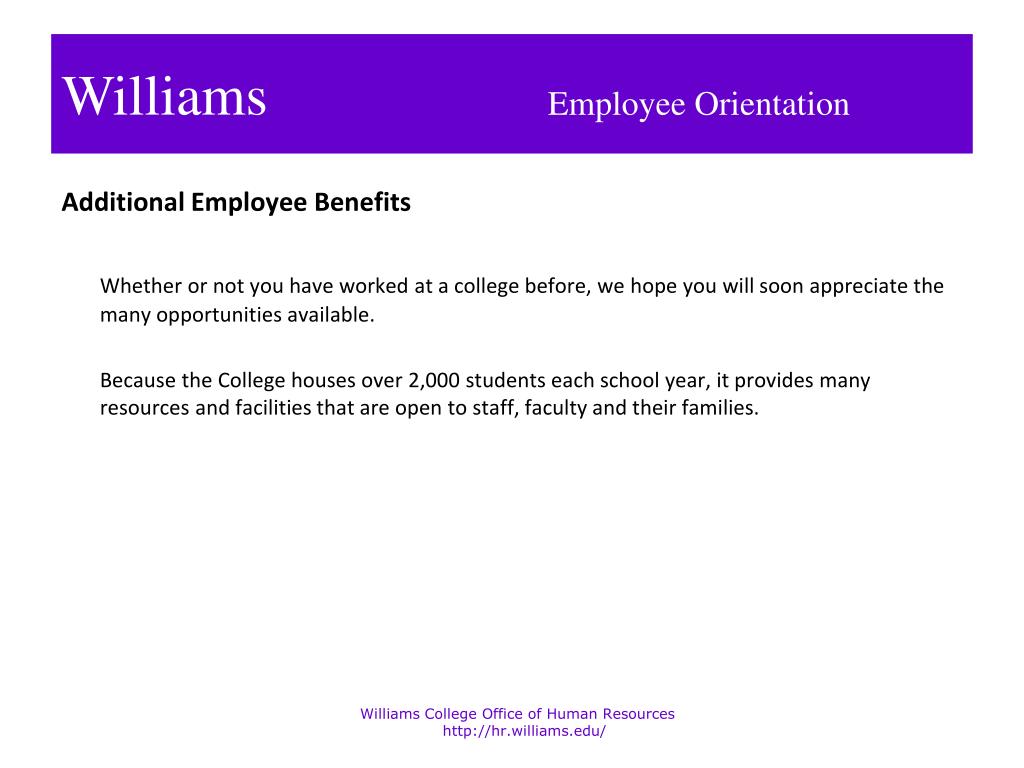 Williams Employee Orientation

Additional Employee Benefits

Whether or not you have worked at a college before, we hope you will soon appreciate the many opportunities available.

Because the College houses over 2,000 students each school year, it provides many resources and facilities that are open to staff, faculty and their families.

Williams College Office of Human Resources
http://hr.williams.edu/